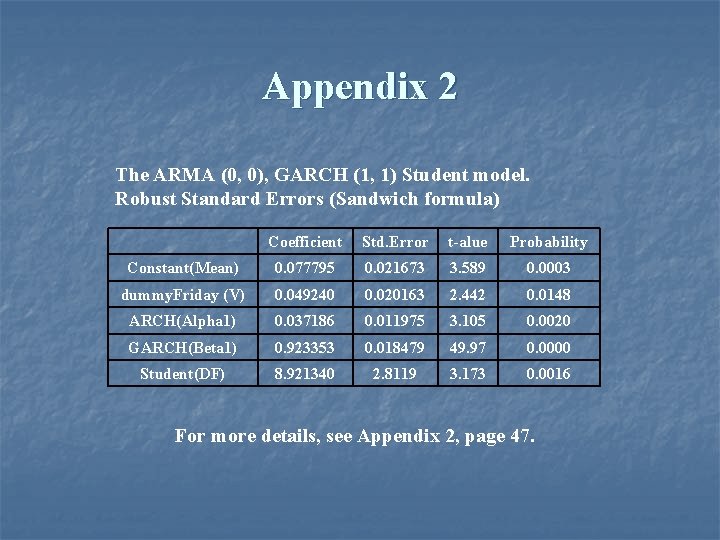 Appendix 2

The ARMA (0, 0), GARCH (1, 1) Student model.
Robust Standard Errors (Sandwich formula)

| | Coefficient | Std.Error | t-alue | Probability |
|---|---|---|---|---|
| Constant(Mean) | 0.077795 | 0.021673 | 3.589 | 0.0003 |
| dummyFriday (V) | 0.049240 | 0.020163 | 2.442 | 0.0148 |
| ARCH(Alpha1) | 0.037186 | 0.011975 | 3.105 | 0.0020 |
| GARCH(Beta1) | 0.923353 | 0.018479 | 49.97 | 0.0000 |
| Student(DF) | 8.921340 | 2.8119 | 3.173 | 0.0016 |

For more details, see Appendix 2, page 47.